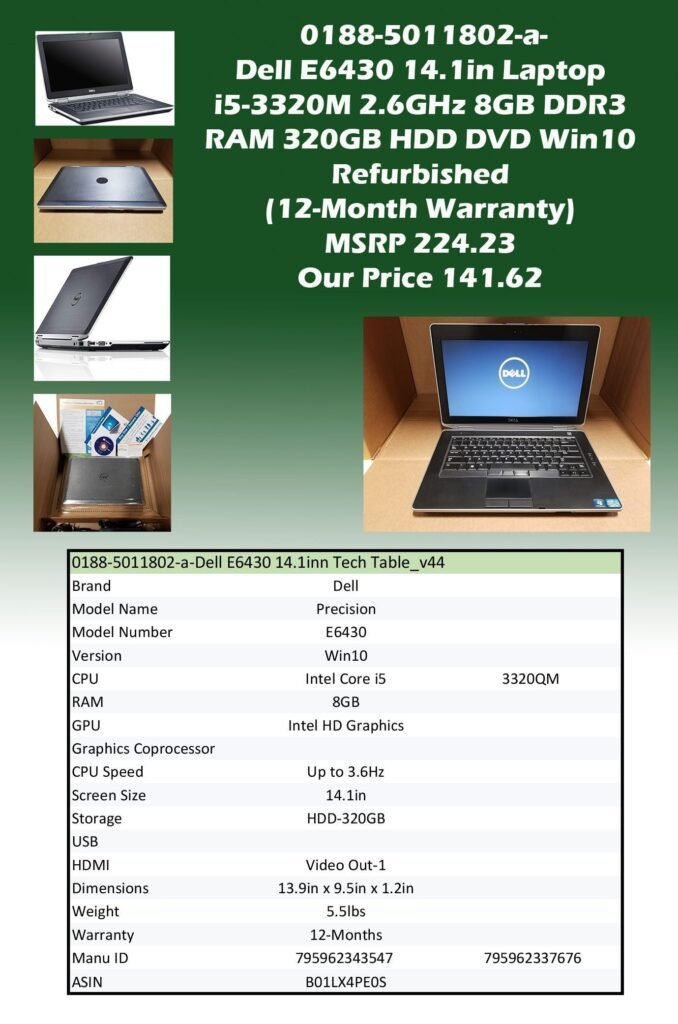 0188-5011802-a-
Dell E6430 14.1in Laptop
i5-3320M 2.6GHz 8GB DDR3
RAM 320GB HDD DVD Win10
Refurbished
(12-Month Warranty)
MSRP 224.23
Our Price 141.62

DELL

| 0188-5011802-a-Dell E6430 14.1inn Tech Table_v44 | | |
|---|---|---|
| Brand | Dell | |
| Model Name | Precision | |
| Model Number | E6430 | |
| Version | Win10 | |
| CPU | Intel Core i5 | 3320QM |
| RAM | 8GB | |
| GPU | Intel HD Graphics | |
| Graphics Coprocessor | | |
| CPU Speed | Up to 3.6Hz | |
| Screen Size | 14.1in | |
| Storage | HDD-320GB | |
| USB | | |
| HDMI | Video Out-1 | |
| Dimensions | 13.9in x 9.5in x 1.2in | |
| Weight | 5.5lbs | |
| Warranty | 12-Months | |
| Manu ID | 795962343547 | 795962337676 |
| ASIN | B01LX4PE0S | |